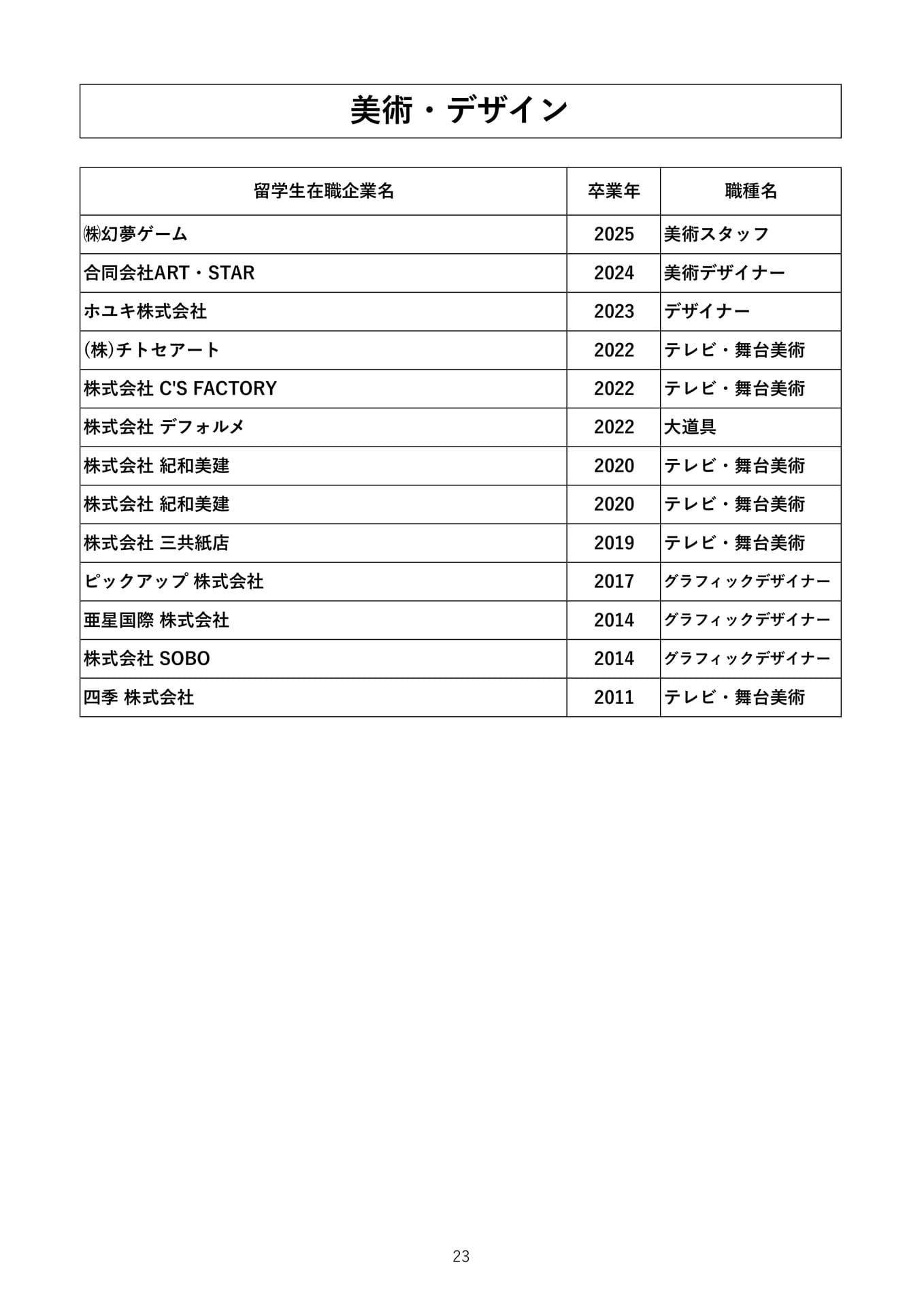 美術・デザイン

| 留学生在職企業名 | 卒業年 | 職種名 |
|---|---|---|
| ㈱幻夢ゲーム | 2025 | 美術スタッフ |
| 合同会社ART・STAR | 2024 | 美術デザイナー |
| ホユキ株式会社 | 2023 | デザイナー |
| (株)チトセアート | 2022 | テレビ・舞台美術 |
| 株式会社 C'S FACTORY | 2022 | テレビ・舞台美術 |
| 株式会社 デフォルメ | 2022 | 大道具 |
| 株式会社 紀和美建 | 2020 | テレビ・舞台美術 |
| 株式会社 紀和美建 | 2020 | テレビ・舞台美術 |
| 株式会社 三共紙店 | 2019 | テレビ・舞台美術 |
| ピックアップ 株式会社 | 2017 | グラフィックデザイナー |
| 亜星国際 株式会社 | 2014 | グラフィックデザイナー |
| 株式会社 SOBO | 2014 | グラフィックデザイナー |
| 四季 株式会社 | 2011 | テレビ・舞台美術 |

23